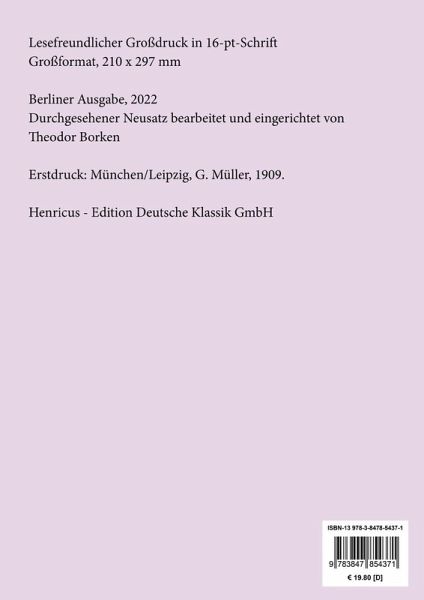 Lesefreundlicher Großdruck in 16-pt-Schrift
Großformat, 210 x 297 mm

Berliner Ausgabe, 2022
Durchgesehener Neusatz bearbeitet und eingerichtet von Theodor Borken

Erstdruck: München/Leipzig, G. Müller, 1909.

Henricus - Edition Deutsche Klassik GmbH

ISBN-13 978-3-8478-5437-1

9 783847 854371

€ 19.80 [D]